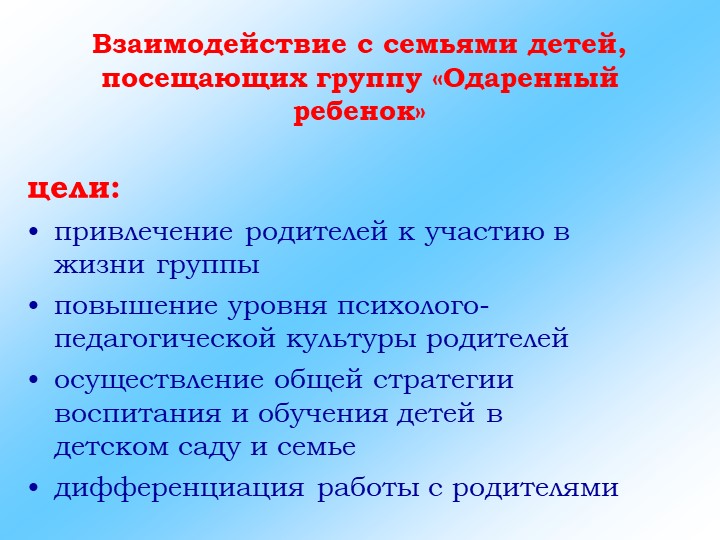 Взаимодействие с семьями детей, посещающих группу «Одаренный ребенок»

цели:

• привлечение родителей к участию в жизни группы
• повышение уровня психолого-педагогической культуры родителей
• осуществление общей стратегии воспитания и обучения детей в детском саду и семье
• дифференциация работы с родителями